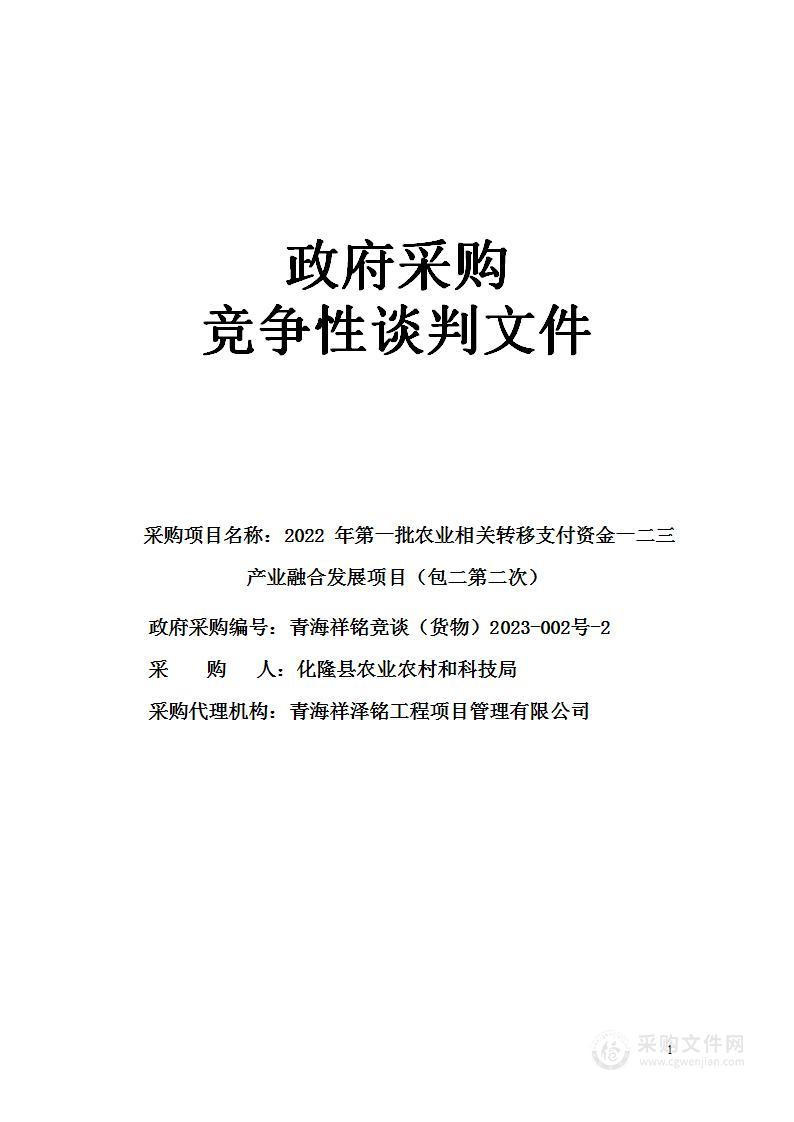 政府采购
竞争性谈判文件

采购项目名称：2022 年第一批农业相关转移支付资金一二三产业融合发展项目（包二第二次）

政府采购编号：青海祥铭竞谈（货物）2023-002号-2

采　　购　　人：化隆县农业农村和科技局

采购代理机构：青海祥泽铭工程项目管理有限公司

1

采购文件网
www.cgwenjian.com